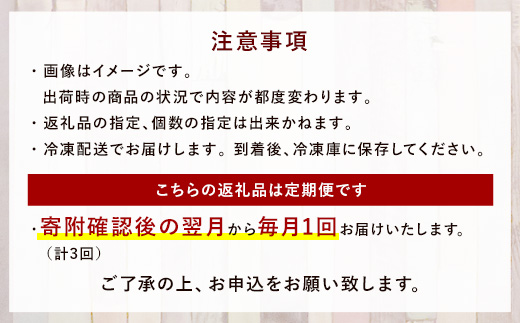 注意事項

・画像はイメージです。
出荷時の商品の状況で内容が都度変わります。

・返礼品の指定、個数の指定は出来かねます。

・冷凍配送でお届けします。到着後、冷凍庫に保存してください。

こちらの返礼品は定期便です

・寄附確認後の翌月から毎月1回お届けいたします。
（計3回）

ご了承の上、お申込をお願い致します。